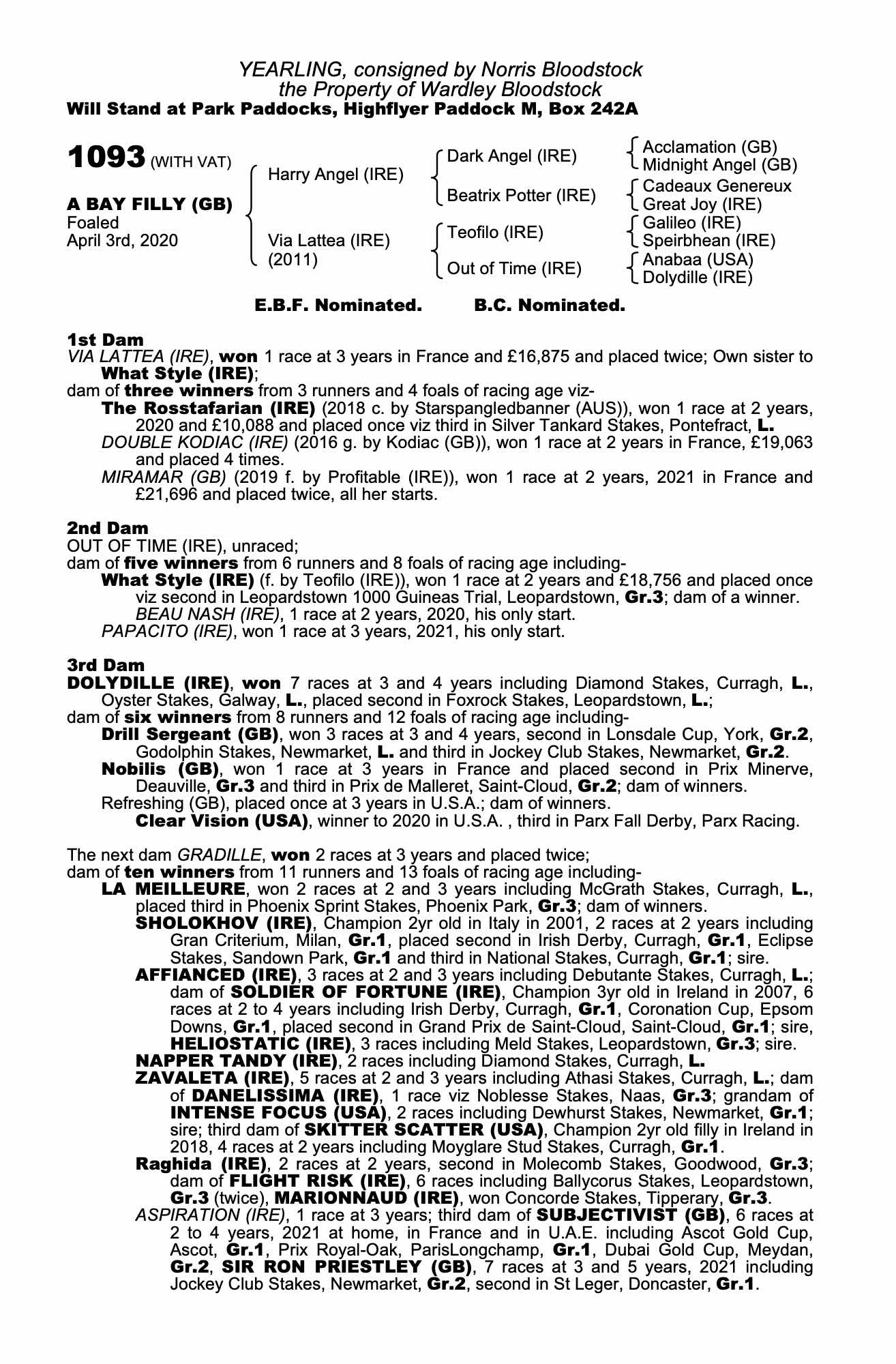 YEARLING, consigned by Norris Bloodstock
the Property of Wardley Bloodstock
Will Stand at Park Paddocks, Highflyer Paddock M, Box 242A

1093 (WITH VAT)

A BAY FILLY (GB)
Foaled
April 3rd, 2020

Harry Angel (IRE)
Via Lattea (IRE)
(2011)

Dark Angel (IRE)
Beatrix Potter (IRE)
Teofilo (IRE)
Out of Time (IRE)

Acclamation (GB)
Midnight Angel (GB)
Cadeaux Genereux
Great Joy (IRE)
Galileo (IRE)
Speirbhean (IRE)
Anabaa (USA)
Dolydille (IRE)

E.B.F. Nominated. B.C. Nominated.

1st Dam
VIA LATTEA (IRE), won 1 race at 3 years in France and £16,875 and placed twice; Own sister to What Style (IRE);
dam of three winners from 3 runners and 4 foals of racing age viz-
The Rosstafarian (IRE) (2018 c. by Starspangledbanner (AUS)), won 1 race at 2 years, 2020 and £10,088 and placed once viz third in Silver Tankard Stakes, Pontefract, L.
DOUBLE KODIAC (IRE) (2016 g. by Kodiac (GB)), won 1 race at 2 years in France, £19,063 and placed 4 times.
MIRAMAR (GB) (2019 f. by Profitable (IRE)), won 1 race at 2 years, 2021 in France and £21,696 and placed twice, all her starts.

2nd Dam
OUT OF TIME (IRE), unraced;
dam of five winners from 6 runners and 8 foals of racing age including-
What Style (IRE) (f. by Teofilo (IRE)), won 1 race at 2 years and £18,756 and placed once viz second in Leopardstown 1000 Guineas Trial, Leopardstown, Gr.3; dam of a winner.
BEAU NASH (IRE), 1 race at 2 years, 2020, his only start.
PAPACITO (IRE), won 1 race at 3 years, 2021, his only start.

3rd Dam
DOLYDILLE (IRE), won 7 races at 3 and 4 years including Diamond Stakes, Curragh, L., Oyster Stakes, Galway, L., placed second in Foxrock Stakes, Leopardstown, L.;
dam of six winners from 8 runners and 12 foals of racing age including-
Drill Sergeant (GB), won 3 races at 3 and 4 years, second in Lonsdale Cup, York, Gr.2, Godolphin Stakes, Newmarket, L. and third in Jockey Club Stakes, Newmarket, Gr.2.
Nobilis (GB), won 1 race at 3 years in France and placed second in Prix Minerve, Deauville, Gr.3 and third in Prix de Malleret, Saint-Cloud, Gr.2; dam of winners.
Refreshing (GB), placed once at 3 years in U.S.A.; dam of winners.
Clear Vision (USA), winner to 2020 in U.S.A. , third in Parx Fall Derby, Parx Racing.

The next dam GRADILLE, won 2 races at 3 years and placed twice;
dam of ten winners from 11 runners and 13 foals of racing age including-
LA MEILLEURE, won 2 races at 2 and 3 years including McGrath Stakes, Curragh, L., placed third in Phoenix Sprint Stakes, Phoenix Park, Gr.3; dam of winners.
SHOLOKHOV (IRE), Champion 2yr old in Italy in 2001, 2 races at 2 years including Gran Criterium, Milan, Gr.1, placed second in Irish Derby, Curragh, Gr.1, Eclipse Stakes, Sandown Park, Gr.1 and third in National Stakes, Curragh, Gr.1; sire.
AFFIANCED (IRE), 3 races at 2 and 3 years including Debutante Stakes, Curragh, L.; dam of SOLDIER OF FORTUNE (IRE), Champion 3yr old in Ireland in 2007, 6 races at 2 to 4 years including Irish Derby, Curragh, Gr.1, Coronation Cup, Epsom Downs, Gr.1, placed second in Grand Prix de Saint-Cloud, Saint-Cloud, Gr.1; sire, HELIOSTATIC (IRE), 3 races including Meld Stakes, Leopardstown, Gr.3; sire.
NAPPER TANDY (IRE), 2 races including Diamond Stakes, Curragh, L.
ZAVALETA (IRE), 5 races at 2 and 3 years including Athasi Stakes, Curragh, L.; dam of DANELISSIMA (IRE), 1 race viz Noblesse Stakes, Naas, Gr.3; grandam of INTENSE FOCUS (USA), 2 races including Dewhurst Stakes, Newmarket, Gr.1; sire; third dam of SKITTER SCATTER (USA), Champion 2yr old filly in Ireland in 2018, 4 races at 2 years including Moyglare Stud Stakes, Curragh, Gr.1.
Raghida (IRE), 2 races at 2 years, second in Molecomb Stakes, Goodwood, Gr.3; dam of FLIGHT RISK (IRE), 6 races including Ballycorus Stakes, Leopardstown, Gr.3 (twice), MARIONNAUD (IRE), won Concorde Stakes, Tipperary, Gr.3.
ASPIRATION (IRE), 1 race at 3 years; third dam of SUBJECTIVIST (GB), 6 races at 2 to 4 years, 2021 at home, in France and in U.A.E. including Ascot Gold Cup, Ascot, Gr.1, Prix Royal-Oak, ParisLongchamp, Gr.1, Dubai Gold Cup, Meydan, Gr.2, SIR RON PRIESTLEY (GB), 7 races at 3 and 5 years, 2021 including Jockey Club Stakes, Newmarket, Gr.2, second in St Leger, Doncaster, Gr.1.